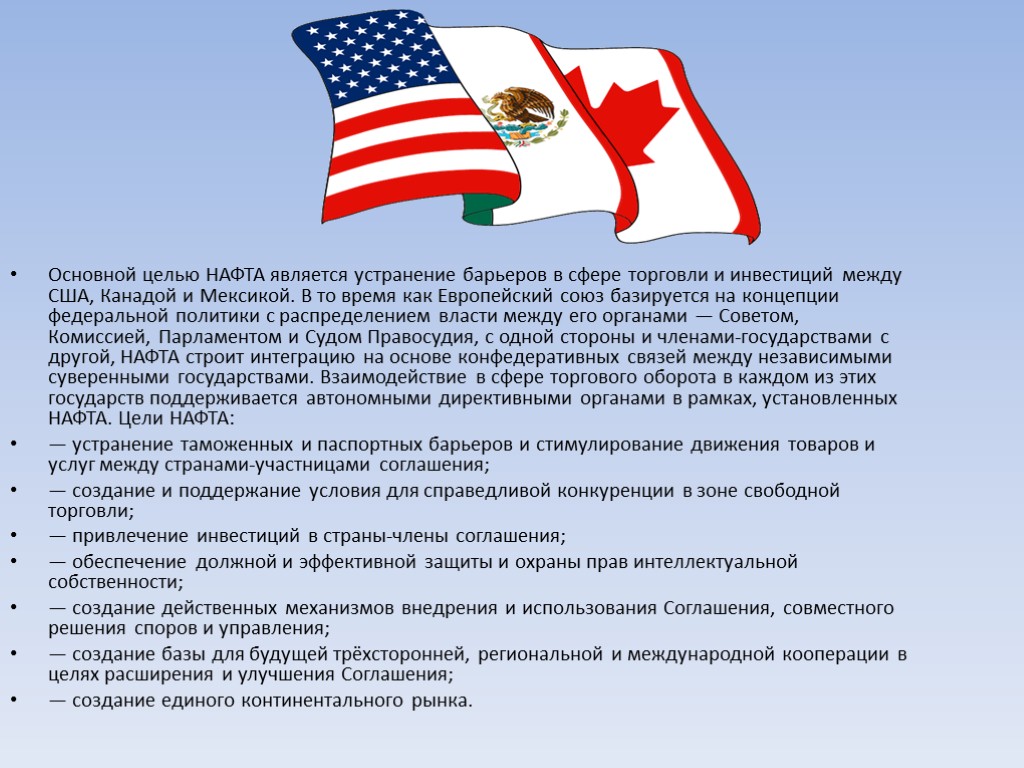 • Основной целью НАФТА является устранение барьеров в сфере торговли и инвестиций между США, Канадой и Мексикой. В то время как Европейский союз базируется на концепции федеральной политики с распределением власти между его органами — Советом, Комиссией, Парламентом и Судом Правосудия, с одной стороны и членами-государствами с другой, НАФТА строит интеграцию на основе конфедеративных связей между независимыми суверенными государствами. Взаимодействие в сфере торгового оборота в каждом из этих государств поддерживается автономными директивными органами в рамках, установленных НАФТА. Цели НАФТА:

• — устранение таможенных и паспортных барьеров и стимулирование движения товаров и услуг между странами-участницами соглашения;

• — создание и поддержание условия для справедливой конкуренции в зоне свободной торговли;

• — привлечение инвестиций в страны-члены соглашения;

• — обеспечение должной и эффективной защиты и охраны прав интеллектуальной собственности;

• — создание действенных механизмов внедрения и использования Соглашения, совместного решения споров и управления;

• — создание базы для будущей трёхсторонней, региональной и международной кооперации в целях расширения и улучшения Соглашения;

• — создание единого континентального рынка.